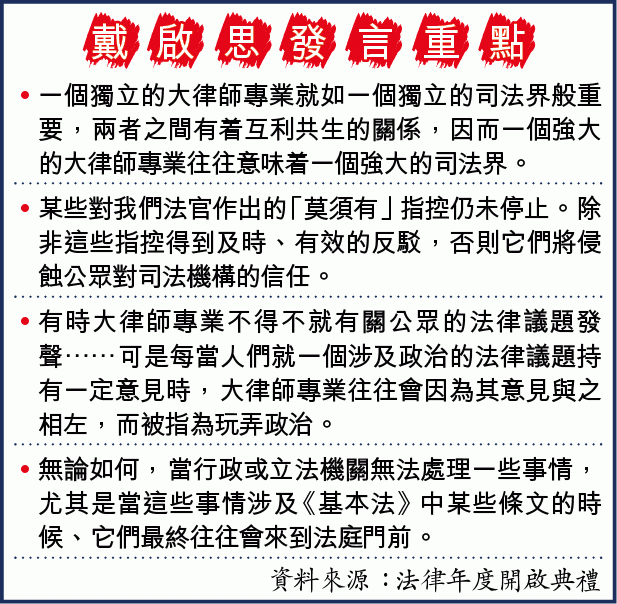 戴啟思發言重點

• 一個獨立的大律師專業就如一個獨立的司法界般重要，兩者之間有着互利共生的關係，因而一個強大的大律師專業往往意味着一個強大的司法界。

• 某些對我們法官作出的「莫須有」指控仍未停止。除非這些指控得到及時、有效的反駁，否則它們將侵蝕公眾對司法機構的信任。

• 有時大律師專業不得不就有關公眾的法律議題發聲……可是每當人們就一個涉及政治的法律議題持有一定意見時，大律師專業往往會因為其意見與之相左，而被指為玩弄政治。

• 無論如何，當行政或立法機關無法處理一些事情，尤其是當這些事情涉及《基本法》中某些條文的時候、它們最終往往會來到法庭門前。

資料來源：法律年度開啟典禮